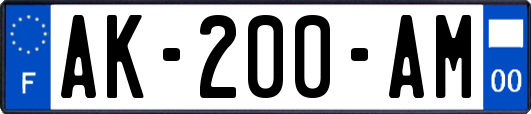 F
AK-200-AM
00